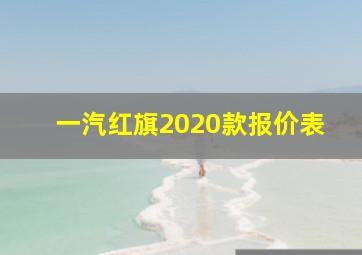 一汽红旗2020款报价表